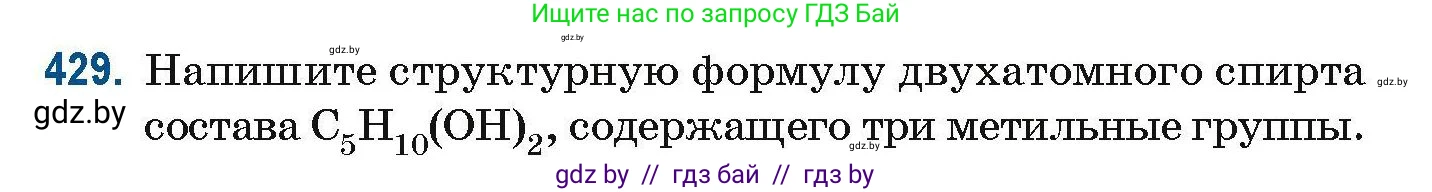 Ищите нас по запросу ГДЗ Бай

gdz.by

gdz.by

429. Напишите структурную формулу двухатомного спирта состава $C_5H_{10}(OH)_2$, содержащего три метильные группы.

gdz.by

gdz.by

gdz.by

gdz by // гдз бай // гдз by